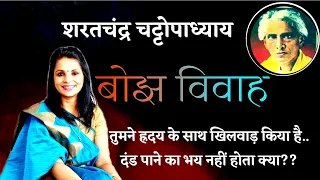 शरतचंद्र चट्टोपाध्याय

बोझ विवाह

तुमने हृदय के साथ खिलवाड़ किया है..
दंड पाने का भय नहीं होता क्या??